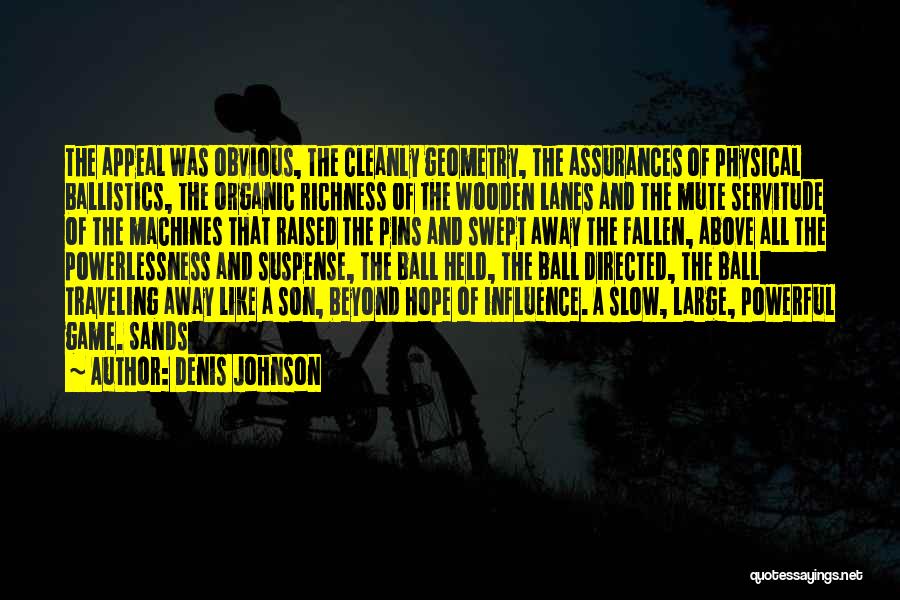 THE APPEAL WAS OBVIOUS, THE CLEANLY GEOMETRY, THE ASSURANCES OF PHYSICAL BALLISTICS, THE ORGANIC RICHNESS OF THE WOODEN LANES AND THE MUTE SERVITUDE OF THE MACHINES THAT RAISED THE PINS AND SWEPT AWAY THE FALLEN, ABOVE ALL THE POWERLESSNESS AND SUSPENSE, THE BALL HELD, THE BALL DIRECTED, THE BALL TRAVELING AWAY LIKE A SON, BEYOND HOPE OF INFLUENCE. A SLOW, LARGE, POWERFUL GAME. SANDS

~ AUTHOR: DENIS JOHNSON

quotessayings.net